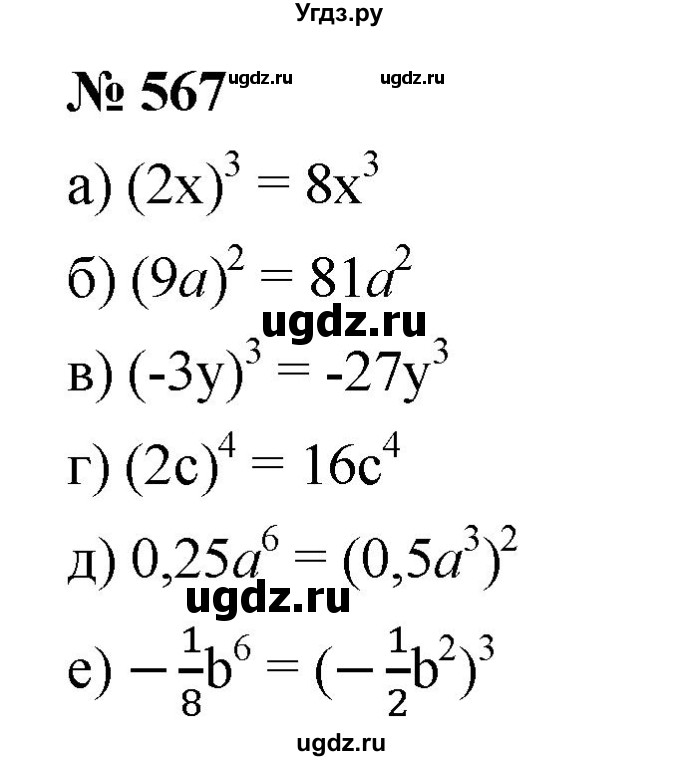 Угдз.ру

№ 567 ugdz.ru ugdz.ru

а) $(2x)^3 = 8x^3$

б) $(9a)^2 = 81a^2$

ugdz.ru

в) $(-3y)^3 = -27y^3$

г) $(2c)^4 = 16c^4$

д) $0,25a^6 = (0,5a^3)^2$

ugdz.ru

е) $-\frac{1}{8}b^6 = (-\frac{1}{2}b^2)^3$

ugdz.ru